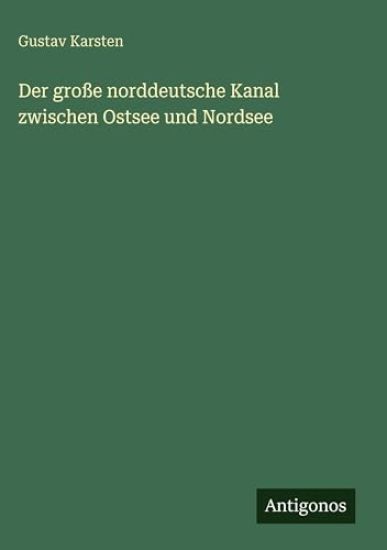 Gustav Karsten

Der große norddeutsche Kanal zwischen Ostsee und Nordsee

Antigonos